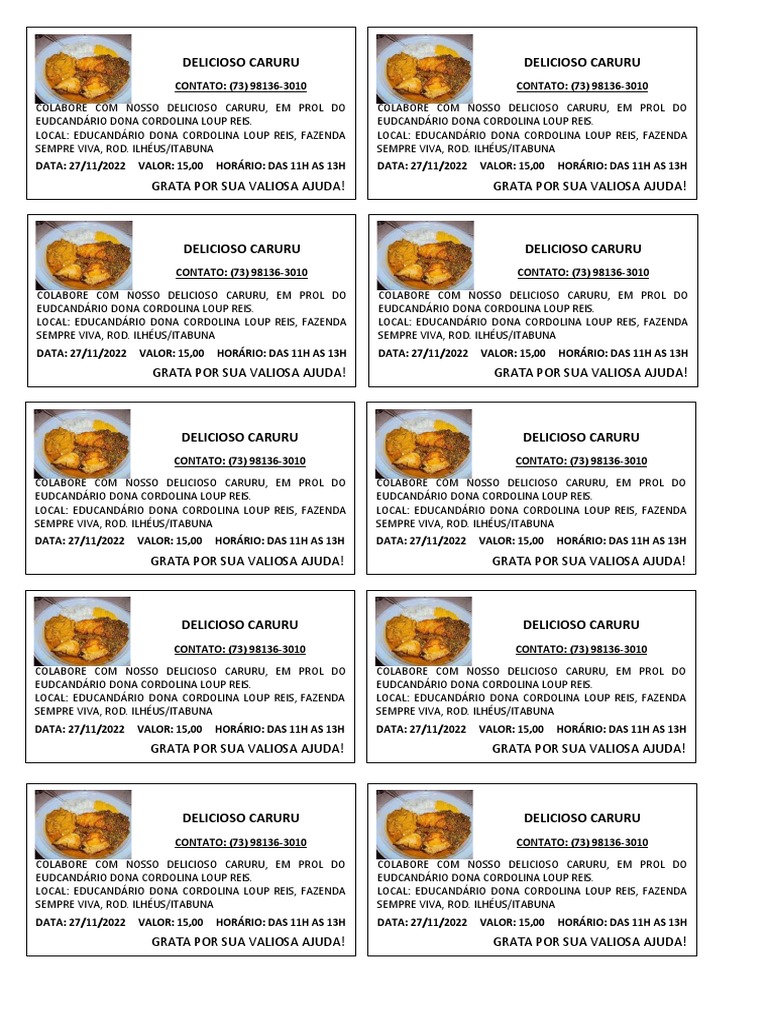 DELICIOSO CARURU

CONTATO: (73) 98136-3010

COLABORE COM NOSSO DELICIOSO CARURU, EM PROL DO EUDCANDÁRIO DONA CORDOLINA LOUP REIS.
LOCAL: EDUCANDÁRIO DONA CORDOLINA LOUP REIS, FAZENDA SEMPRE VIVA, ROD. ILHÉUS/ITABUNA

DATA: 27/11/2022 VALOR: 15,00 HORÁRIO: DAS 11H AS 13H

GRATA POR SUA VALIOSA AJUDA!

DELICIOSO CARURU

CONTATO: (73) 98136-3010

COLABORE COM NOSSO DELICIOSO CARURU, EM PROL DO EUDCANDÁRIO DONA CORDOLINA LOUP REIS.
LOCAL: EDUCANDÁRIO DONA CORDOLINA LOUP REIS, FAZENDA SEMPRE VIVA, ROD. ILHÉUS/ITABUNA

DATA: 27/11/2022 VALOR: 15,00 HORÁRIO: DAS 11H AS 13H

GRATA POR SUA VALIOSA AJUDA!

DELICIOSO CARURU

CONTATO: (73) 98136-3010

COLABORE COM NOSSO DELICIOSO CARURU, EM PROL DO EUDCANDÁRIO DONA CORDOLINA LOUP REIS.
LOCAL: EDUCANDÁRIO DONA CORDOLINA LOUP REIS, FAZENDA SEMPRE VIVA, ROD. ILHÉUS/ITABUNA

DATA: 27/11/2022 VALOR: 15,00 HORÁRIO: DAS 11H AS 13H

GRATA POR SUA VALIOSA AJUDA!

DELICIOSO CARURU

CONTATO: (73) 98136-3010

COLABORE COM NOSSO DELICIOSO CARURU, EM PROL DO EUDCANDÁRIO DONA CORDOLINA LOUP REIS.
LOCAL: EDUCANDÁRIO DONA CORDOLINA LOUP REIS, FAZENDA SEMPRE VIVA, ROD. ILHÉUS/ITABUNA

DATA: 27/11/2022 VALOR: 15,00 HORÁRIO: DAS 11H AS 13H

GRATA POR SUA VALIOSA AJUDA!

DELICIOSO CARURU

CONTATO: (73) 98136-3010

COLABORE COM NOSSO DELICIOSO CARURU, EM PROL DO EUDCANDÁRIO DONA CORDOLINA LOUP REIS.
LOCAL: EDUCANDÁRIO DONA CORDOLINA LOUP REIS, FAZENDA SEMPRE VIVA, ROD. ILHÉUS/ITABUNA

DATA: 27/11/2022 VALOR: 15,00 HORÁRIO: DAS 11H AS 13H

GRATA POR SUA VALIOSA AJUDA!

DELICIOSO CARURU

CONTATO: (73) 98136-3010

COLABORE COM NOSSO DELICIOSO CARURU, EM PROL DO EUDCANDÁRIO DONA CORDOLINA LOUP REIS.
LOCAL: EDUCANDÁRIO DONA CORDOLINA LOUP REIS, FAZENDA SEMPRE VIVA, ROD. ILHÉUS/ITABUNA

DATA: 27/11/2022 VALOR: 15,00 HORÁRIO: DAS 11H AS 13H

GRATA POR SUA VALIOSA AJUDA!

DELICIOSO CARURU

CONTATO: (73) 98136-3010

COLABORE COM NOSSO DELICIOSO CARURU, EM PROL DO EUDCANDÁRIO DONA CORDOLINA LOUP REIS.
LOCAL: EDUCANDÁRIO DONA CORDOLINA LOUP REIS, FAZENDA SEMPRE VIVA, ROD. ILHÉUS/ITABUNA

DATA: 27/11/2022 VALOR: 15,00 HORÁRIO: DAS 11H AS 13H

GRATA POR SUA VALIOSA AJUDA!

DELICIOSO CARURU

CONTATO: (73) 98136-3010

COLABORE COM NOSSO DELICIOSO CARURU, EM PROL DO EUDCANDÁRIO DONA CORDOLINA LOUP REIS.
LOCAL: EDUCANDÁRIO DONA CORDOLINA LOUP REIS, FAZENDA SEMPRE VIVA, ROD. ILHÉUS/ITABUNA

DATA: 27/11/2022 VALOR: 15,00 HORÁRIO: DAS 11H AS 13H

GRATA POR SUA VALIOSA AJUDA!

DELICIOSO CARURU

CONTATO: (73) 98136-3010

COLABORE COM NOSSO DELICIOSO CARURU, EM PROL DO EUDCANDÁRIO DONA CORDOLINA LOUP REIS.
LOCAL: EDUCANDÁRIO DONA CORDOLINA LOUP REIS, FAZENDA SEMPRE VIVA, ROD. ILHÉUS/ITABUNA

DATA: 27/11/2022 VALOR: 15,00 HORÁRIO: DAS 11H AS 13H

GRATA POR SUA VALIOSA AJUDA!

DELICIOSO CARURU

CONTATO: (73) 98136-3010

COLABORE COM NOSSO DELICIOSO CARURU, EM PROL DO EUDCANDÁRIO DONA CORDOLINA LOUP REIS.
LOCAL: EDUCANDÁRIO DONA CORDOLINA LOUP REIS, FAZENDA SEMPRE VIVA, ROD. ILHÉUS/ITABUNA

DATA: 27/11/2022 VALOR: 15,00 HORÁRIO: DAS 11H AS 13H

GRATA POR SUA VALIOSA AJUDA!